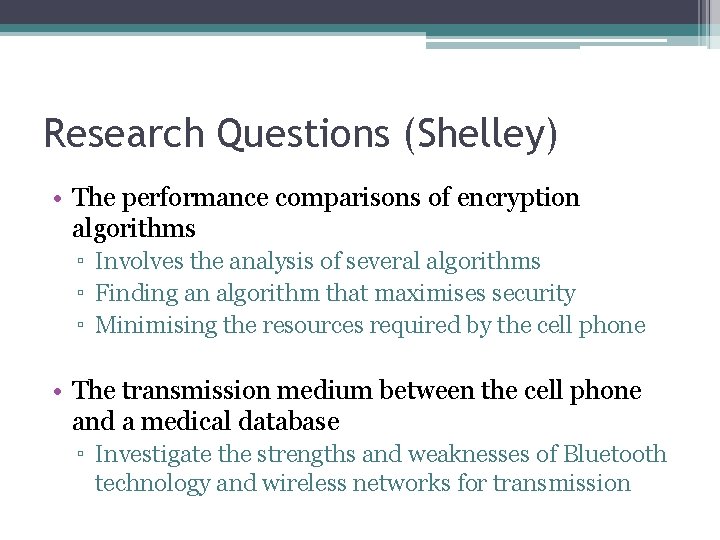 Research Questions (Shelley)

• The performance comparisons of encryption algorithms
▫ Involves the analysis of several algorithms
▫ Finding an algorithm that maximises security
▫ Minimising the resources required by the cell phone

• The transmission medium between the cell phone and a medical database
▫ Investigate the strengths and weaknesses of Bluetooth technology and wireless networks for transmission